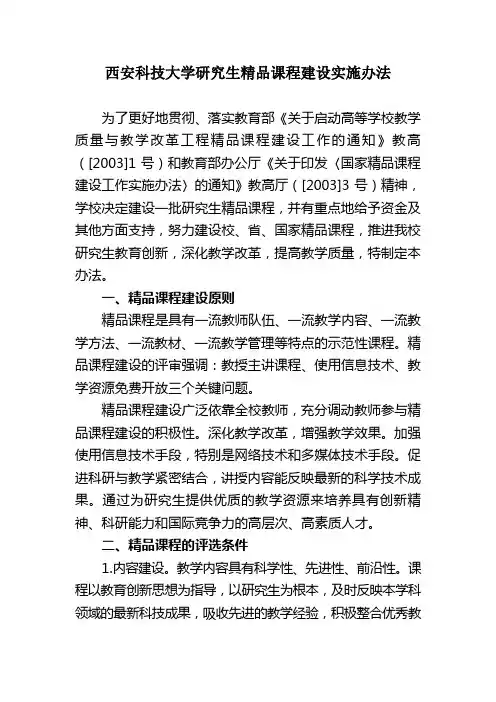 西安科技大学研究生精品课程建设实施办法

为了更好地贯彻、落实教育部《关于启动高等学校教学质量与教学改革工程精品课程建设工作的通知》教高（[2003]1 号）和教育部办公厅《关于印发〈国家精品课程建设工作实施办法〉的通知》教高厅（[2003]3 号）精神，学校决定建设一批研究生精品课程，并有重点地给予资金及其他方面支持，努力建设校、省、国家精品课程，推进我校研究生教育创新，深化教学改革，提高教学质量，特制定本办法。

一、精品课程建设原则

精品课程是具有一流教师队伍、一流教学内容、一流教学方法、一流教材、一流教学管理等特点的示范性课程。精品课程建设的评审强调：教授主讲课程、使用信息技术、教学资源免费开放三个关键问题。

精品课程建设广泛依靠全校教师，充分调动教师参与精品课程建设的积极性。深化教学改革，增强教学效果。加强使用信息技术手段，特别是网络技术和多媒体技术手段。促进科研与教学紧密结合，讲授内容能反映最新的科学技术成果。通过为研究生提供优质的教学资源来培养具有创新精神、科研能力和国际竞争力的高层次、高素质人才。

二、精品课程的评选条件

1.内容建设。教学内容具有科学性、先进性、前沿性。课程以教育创新思想为指导，以研究生为根本，及时反映本学科领域的最新科技成果，吸收先进的教学经验，积极整合优秀教